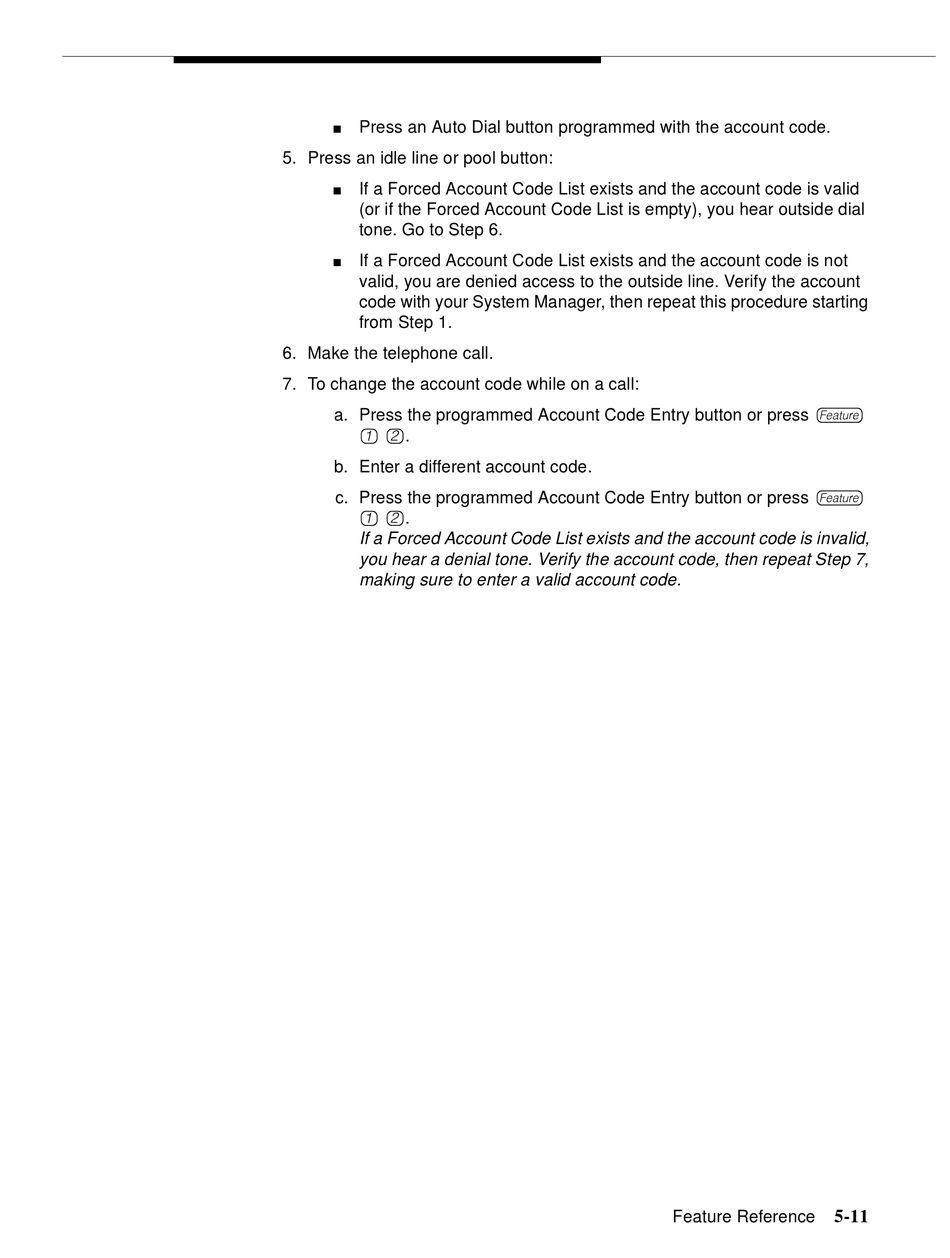 ■ Press an Auto Dial button programmed with the account code.

5. Press an idle line or pool button:

■ If a Forced Account Code List exists and the account code is valid (or if the Forced Account Code List is empty), you hear outside dial tone. Go to Step 6.

■ If a Forced Account Code List exists and the account code is not valid, you are denied access to the outside line. Verify the account code with your System Manager, then repeat this procedure starting from Step 1.

6. Make the telephone call.

7. To change the account code while on a call:

a. Press the programmed Account Code Entry button or press Feature 1 2.

b. Enter a different account code.

c. Press the programmed Account Code Entry button or press Feature 1 2.
If a Forced Account Code List exists and the account code is invalid, you hear a denial tone. Verify the account code, then repeat Step 7, making sure to enter a valid account code.

Feature Reference 5-11